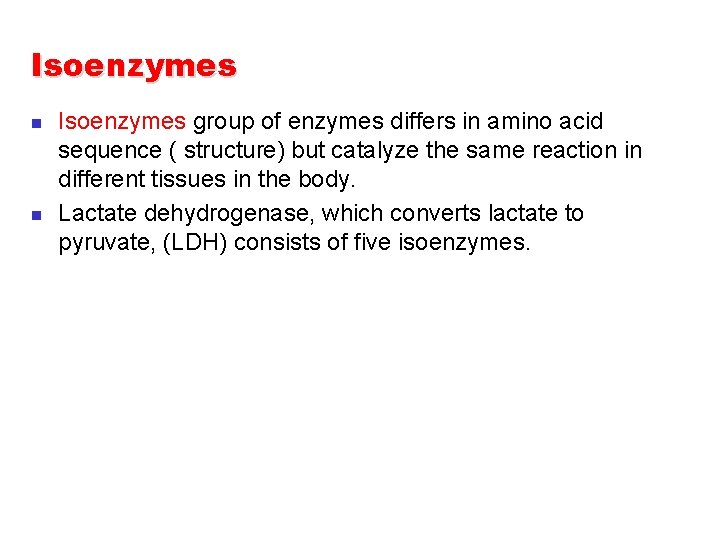 Isoenzymes

- Isoenzymes group of enzymes differs in amino acid sequence ( structure) but catalyze the same reaction in different tissues in the body.
- Lactate dehydrogenase, which converts lactate to pyruvate, (LDH) consists of five isoenzymes.